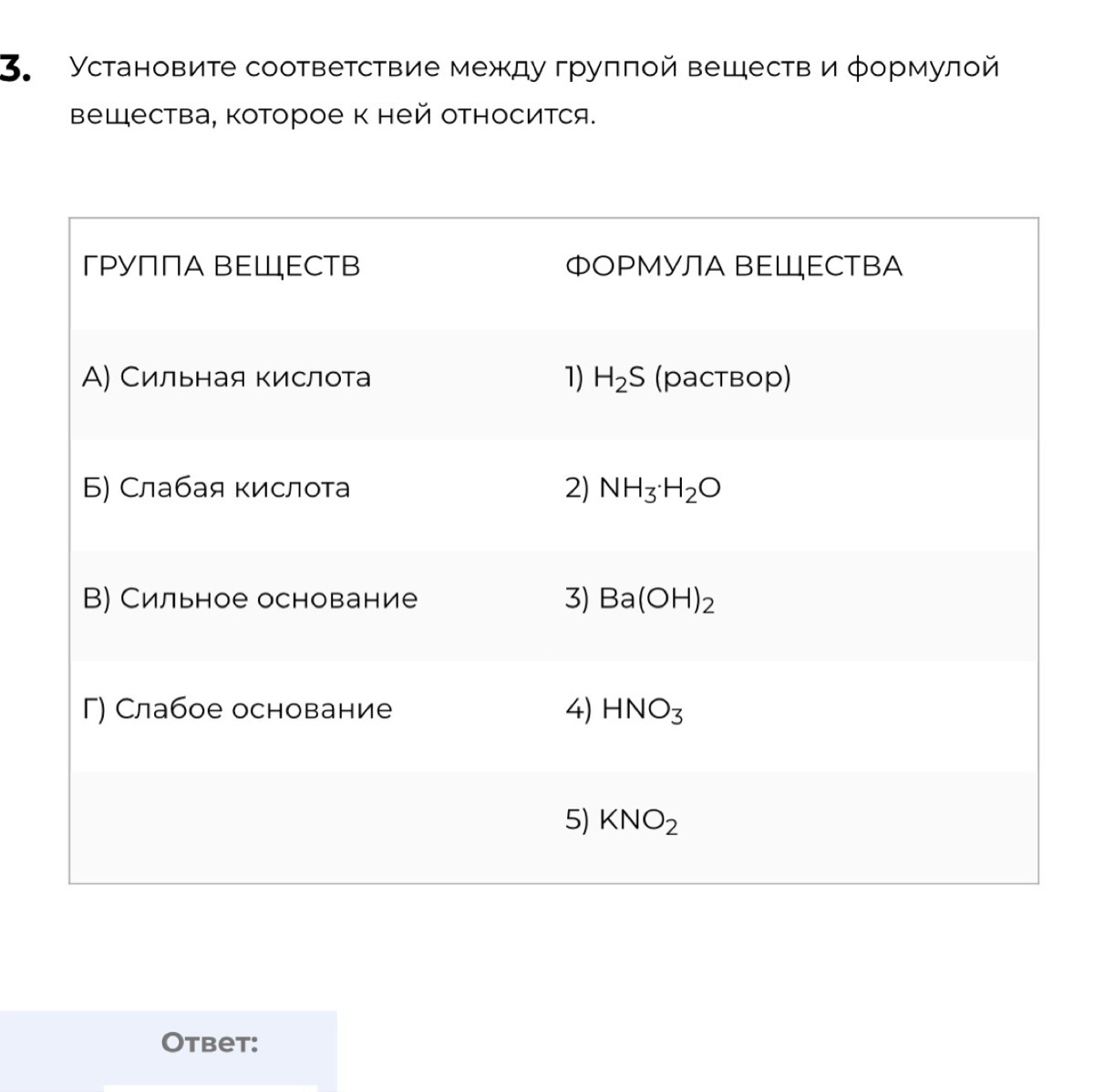 3. Установите соответствие между группой веществ и формулой вещества, которое к ней относится.

| ГРУППА ВЕЩЕСТВ | ФОРМУЛА ВЕЩЕСТВА |
|---|---|
| А) Сильная кислота | 1) $H_2S$ (раствор) |
| Б) Слабая кислота | 2) $NH_3 \cdot H_2O$ |
| В) Сильное основание | 3) $Ba(OH)_2$ |
| Г) Слабое основание | 4) $HNO_3$ |
| | 5) $KNO_2$ |

Ответ: